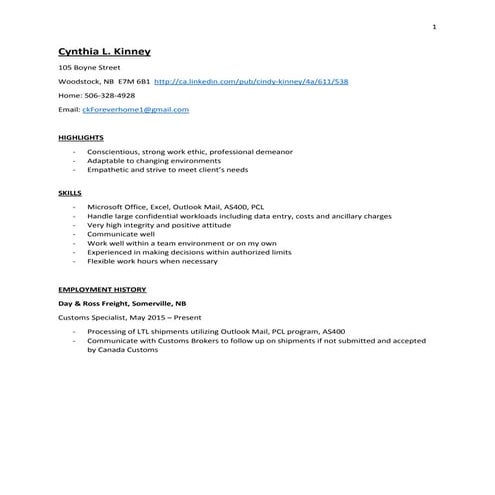 1

Cynthia L. Kinney

105 Boyne Street

Woodstock, NB E7M 6B1 http://ca.linkedin.com/pub/cindy-kinney/4a/611/538

Home: 506-328-4928

Email: ckForeverhome1@gmail.com

HIGHLIGHTS

- Conscientious, strong work ethic, professional demeanor
- Adaptable to changing environments
- Empathetic and strive to meet client's needs

SKILLS

- Microsoft Office, Excel, Outlook Mail, AS400, PCL
- Handle large confidential workloads including data entry, costs and ancillary charges
- Very high integrity and positive attitude
- Communicate well
- Work well within a team environment or on my own
- Experienced in making decisions within authorized limits
- Flexible work hours when necessary

EMPLOYMENT HISTORY

Day & Ross Freight, Somerville, NB

Customs Specialist, May 2015 – Present

- Processing of LTL shipments utilizing Outlook Mail, PCL program, AS400
- Communicate with Customs Brokers to follow up on shipments if not submitted and accepted by Canada Customs